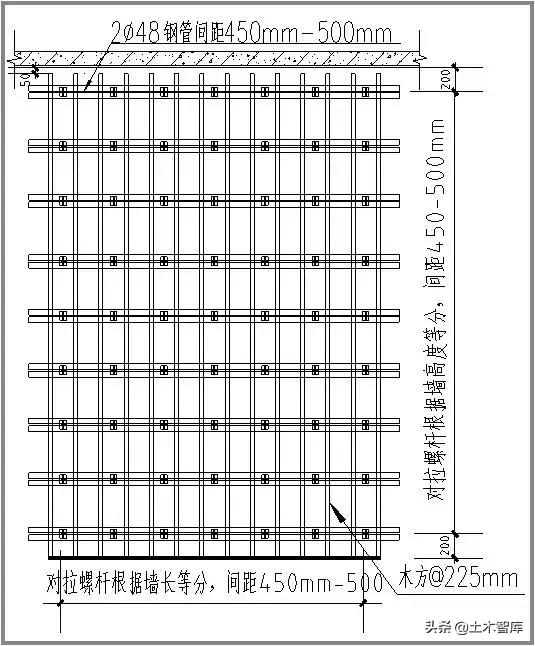 2ø48 钢管间距450mm-500mm

50

200

对拉螺杆根据墙高度等分，间距450-500mm

200

对拉螺杆根据墙长等分，间距450mm-500

木方@225mm

头条 @土木智库